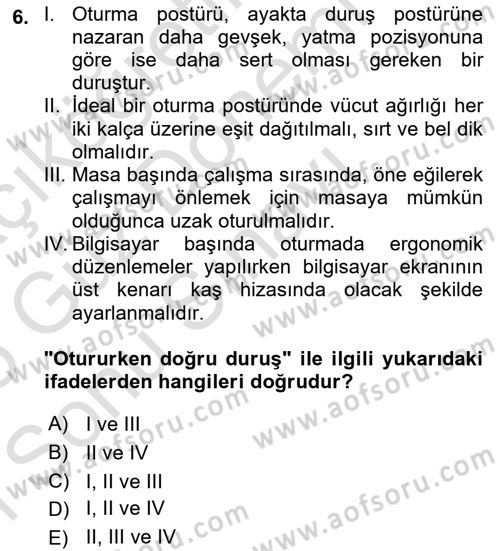 6. I. Oturma postürü, ayakta duruş postürüne nazaran daha gevşek, yatma pozisyonuna göre ise daha sert olması gereken bir duruştur.
II. İdeal bir oturma postüründe vücut ağırlığı her iki kalça üzerine eşit dağıtılmalı, sırt ve bel dik olmalıdır.
III. Masa başında çalışma sırasında, öne eğilerek çalışmayı önlemek için masaya mümkün olduğunca uzak oturulmalıdır.
IV. Bilgisayar başında oturmada ergonomik düzenlemeler yapılırken bilgisayar ekranının üst kenarı kaş hizasında olacak şekilde ayarlanmalıdır.

"Otururken doğru duruş" ile ilgili yukarıdaki ifadelerden hangileri doğrudur?

A) I ve III
B) II ve IV
C) I, II ve III
D) I, II ve IV
E) II, III ve IV

www.aofsoru.com